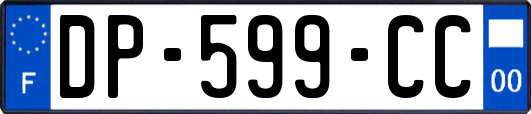 F
DP-599-CC
00